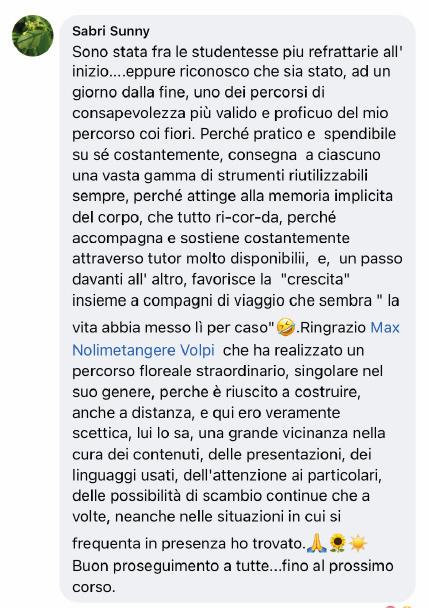 Sabri Sunny
Sono stata fra le studentesse piu refrattarie all' inizio....eppure riconosco che sia stato, ad un giorno dalla fine, uno dei percorsi di consapevolezza più valido e proficuo del mio percorso coi fiori. Perché pratico e spendibile su sé costantemente, consegna a ciascuno una vasta gamma di strumenti riutilizzabili sempre, perché attinge alla memoria implicita del corpo, che tutto ri-cor-da, perché accompagna e sostiene costantemente attraverso tutor molto disponibilii, e, un passo davanti all' altro, favorisce la "crescita" insieme a compagni di viaggio che sembra " la vita abbia messo lì per caso"🤣.Ringrazio Max Nolimetangere Volpi che ha realizzato un percorso floreale straordinario, singolare nel suo genere, perche è riuscito a costruire, anche a distanza, e qui ero veramente scettica, lui lo sa, una grande vicinanza nella cura dei contenuti, delle presentazioni, dei linguaggi usati, dell'attenzione ai particolari, delle possibilità di scambio continue che a volte, neanche nelle situazioni in cui si frequenta in presenza ho trovato.🙏🌻☀️
Buon proseguimento a tutte...fino al prossimo corso.